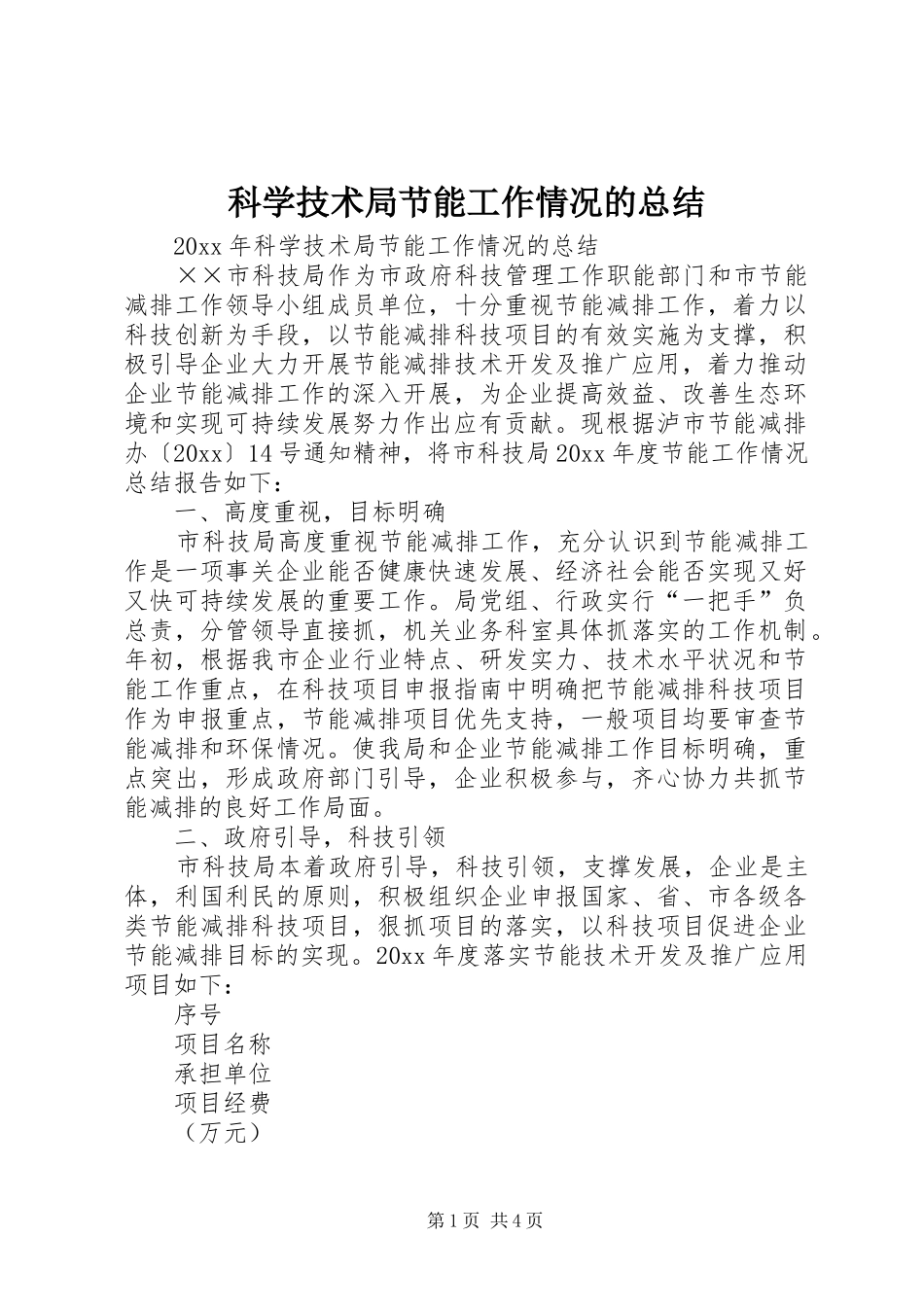 科学技术局节能工作情况的总结

20xx 年科学技术局节能工作情况的总结

××市科技局作为市政府科技管理工作职能部门和市节能减排工作领导小组成员单位，十分重视节能减排工作，着力以科技创新为手段，以节能减排科技项目的有效实施为支撑，积极引导企业大力开展节能减排技术开发及推广应用，着力推动企业节能减排工作的深入开展，为企业提高效益、改善生态环境和实现可持续发展努力作出应有贡献。现根据泸市节能减排办〔20xx〕14 号通知精神，将市科技局 20xx 年度节能工作情况总结报告如下：

一、高度重视，目标明确

市科技局高度重视节能减排工作，充分认识到节能减排工作是一项事关企业能否健康快速发展、经济社会能否实现又好又快可持续发展的重要工作。局党组、行政实行“一把手”负总责，分管领导直接抓，机关业务科室具体抓落实的工作机制。年初，根据我市企业行业特点、研发实力、技术水平状况和节能工作重点，在科技项目申报指南中明确把节能减排科技项目作为申报重点，节能减排项目优先支持，一般项目均要审查节能减排和环保情况。使我局和企业节能减排工作目标明确，重点突出，形成政府部门引导，企业积极参与，齐心协力共抓节能减排的良好工作局面。

二、政府引导，科技引领

市科技局本着政府引导，科技引领，支撑发展，企业是主体，利国利民的原则，积极组织企业申报国家、省、市各级各类节能减排科技项目，狠抓项目的落实，以科技项目促进企业节能减排目标的实现。20xx 年度落实节能技术开发及推广应用项目如下：

序号

项目名称

承担单位

项目经费

（万元）

第 1 页 共 4 页